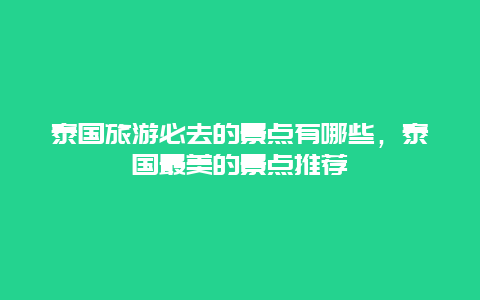 泰国旅游必去的景点有哪些，泰国最美的景点推荐